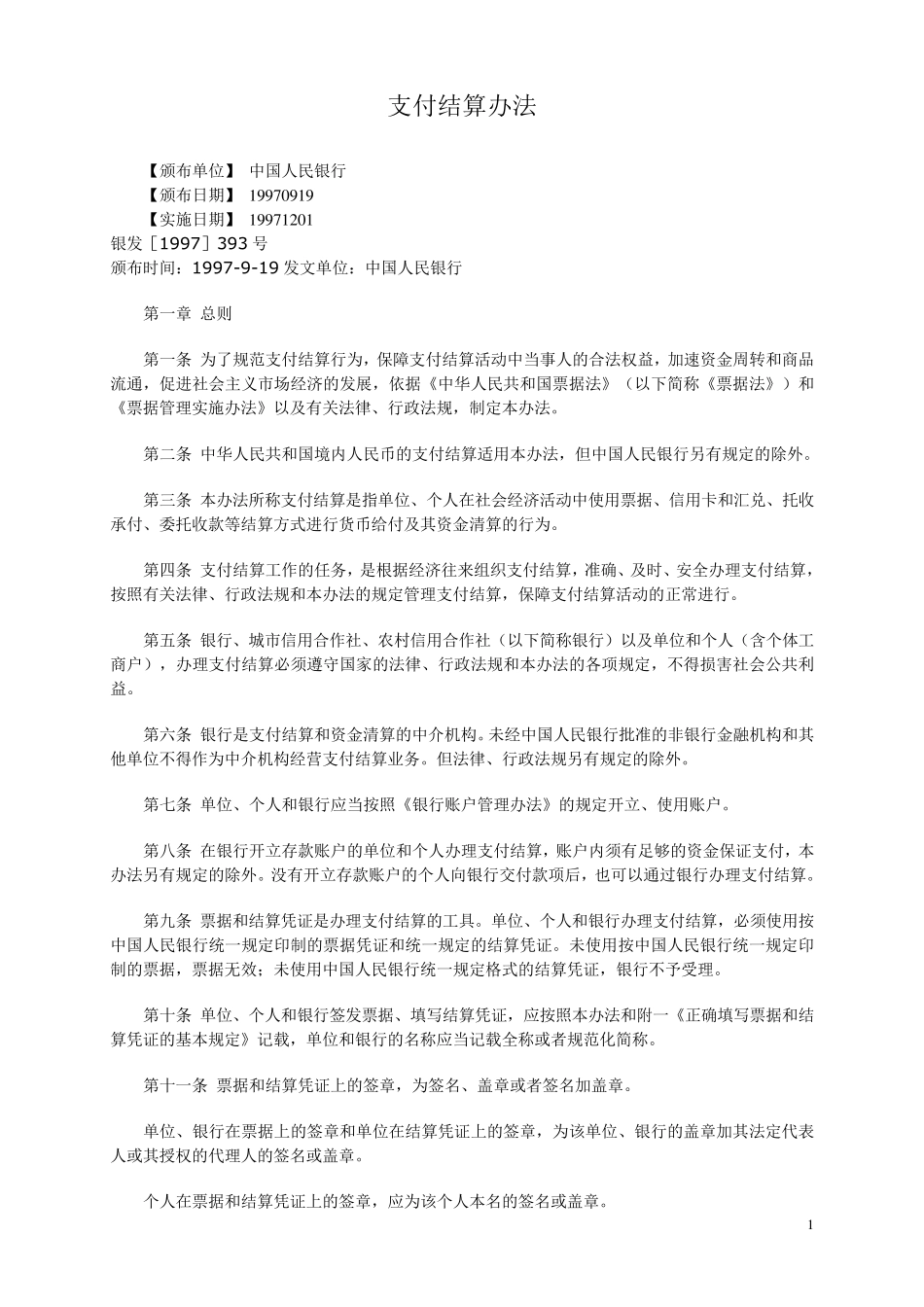 支付结算办法

【颁布单位】 中国人民银行
【颁布日期】 19970919
【实施日期】 19971201
银发［1997］393 号
颁布时间：1997-9-19 发文单位：中国人民银行

第一章 总则

第一条 为了规范支付结算行为，保障支付结算活动中当事人的合法权益，加速资金周转和商品流通，促进社会主义市场经济的发展，依据《中华人民共和国票据法》（以下简称《票据法》）和《票据管理实施办法》以及有关法律、行政法规，制定本办法。

第二条 中华人民共和国境内人民币的支付结算适用本办法，但中国人民银行另有规定的除外。

第三条 本办法所称支付结算是指单位、个人在社会经济活动中使用票据、信用卡和汇兑、托收承付、委托收款等结算方式进行货币给付及其资金清算的行为。

第四条 支付结算工作的任务，是根据经济往来组织支付结算，准确、及时、安全办理支付结算，按照有关法律、行政法规和本办法的规定管理支付结算，保障支付结算活动的正常进行。

第五条 银行、城市信用合作社、农村信用合作社（以下简称银行）以及单位和个人（含个体工商户），办理支付结算必须遵守国家的法律、行政法规和本办法的各项规定，不得损害社会公共利益。

第六条 银行是支付结算和资金清算的中介机构。未经中国人民银行批准的非银行金融机构和其他单位不得作为中介机构经营支付结算业务。但法律、行政法规另有规定的除外。

第七条 单位、个人和银行应当按照《银行账户管理办法》的规定开立、使用账户。

第八条 在银行开立存款账户的单位和个人办理支付结算，账户内须有足够的资金保证支付，本办法另有规定的除外。没有开立存款账户的个人向银行交付款项后，也可以通过银行办理支付结算。

第九条 票据和结算凭证是办理支付结算的工具。单位、个人和银行办理支付结算，必须使用按中国人民银行统一规定印制的票据凭证和统一规定的结算凭证。未使用按中国人民银行统一规定印制的票据，票据无效；未使用中国人民银行统一规定格式的结算凭证，银行不予受理。

第十条 单位、个人和银行签发票据、填写结算凭证，应按照本办法和附一《正确填写票据和结算凭证的基本规定》记载，单位和银行的名称应当记载全称或者规范化简称。

第十一条 票据和结算凭证上的签章，为签名、盖章或者签名加盖章。

单位、银行在票据上的签章和单位在结算凭证上的签章，为该单位、银行的盖章加其法定代表人或其授权的代理人的签名或盖章。

个人在票据和结算凭证上的签章，应为该个人本名的签名或盖章。

1